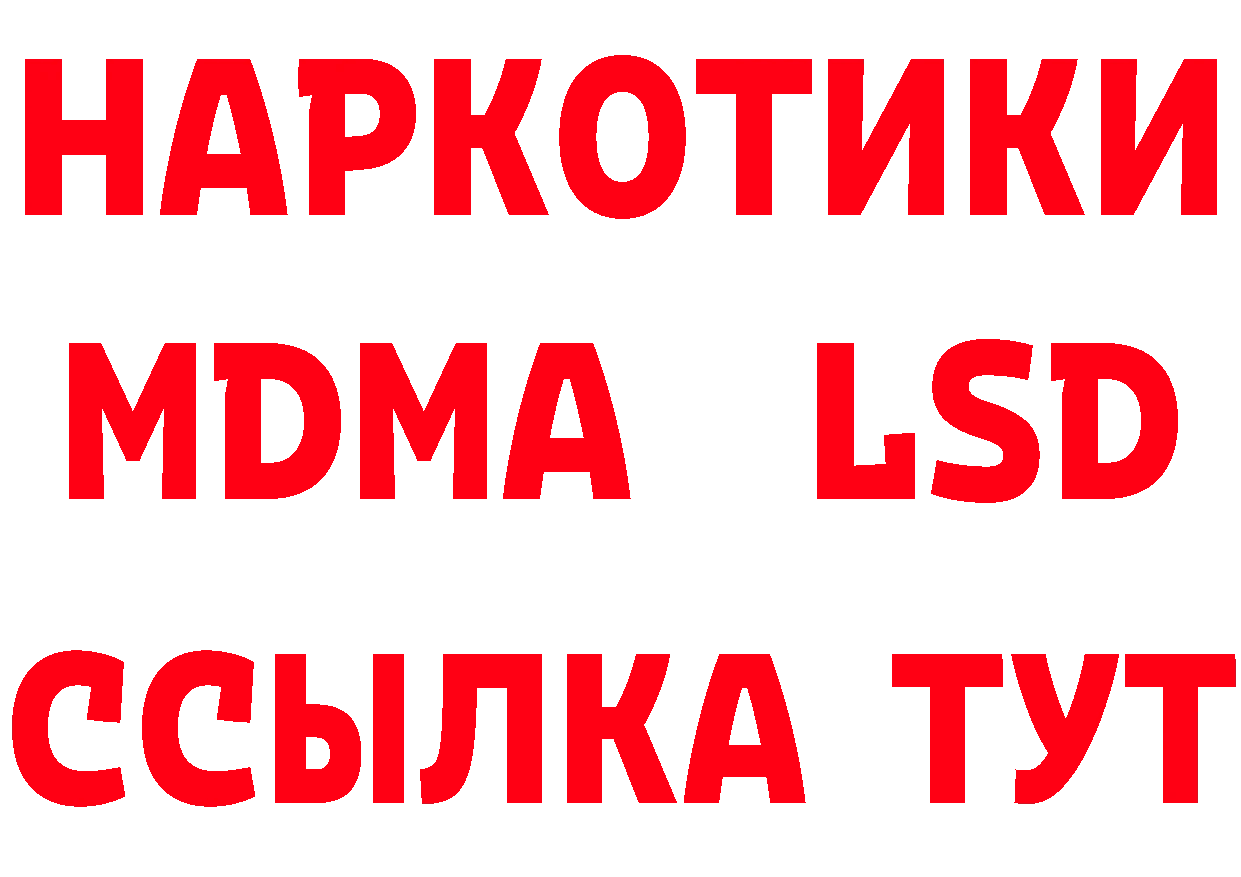 НАРКОТИКИ
MDMA LSD
ССЫЛКА ТУТ